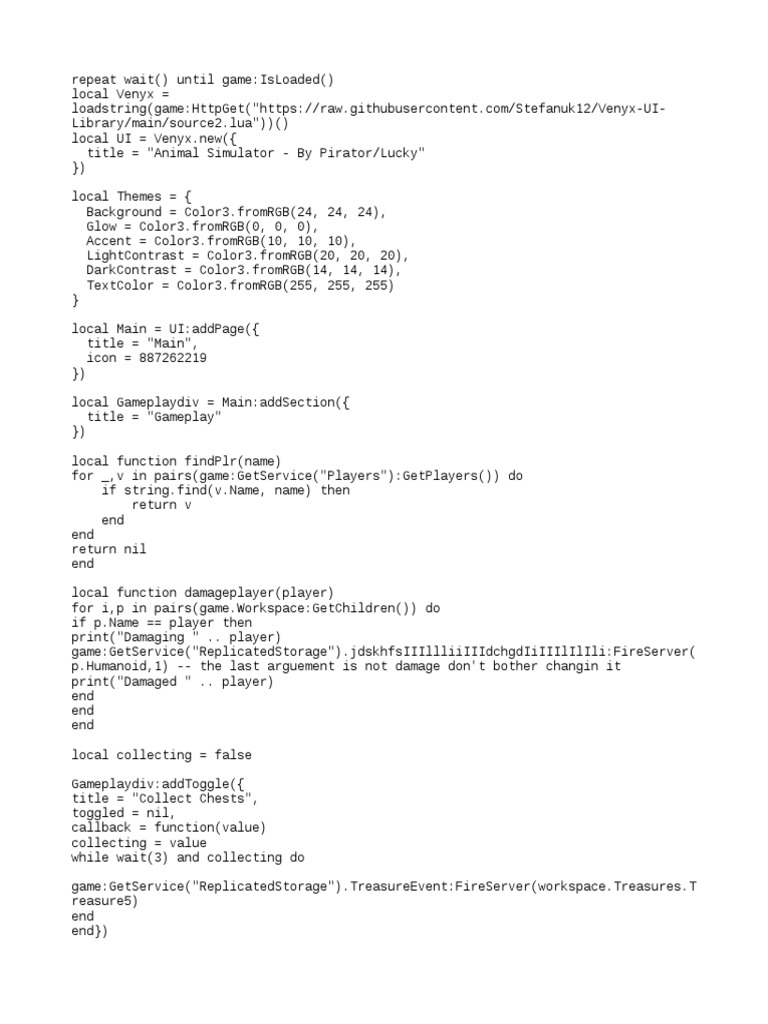 repeat wait() until game:IsLoaded()
local Venyx =
loadstring(game:HttpGet("https://raw.githubusercontent.com/Stefanuk12/Venyx-UI-Library/main/source2.lua"))()
local UI = Venyx.new({
  title = "Animal Simulator - By Pirator/Lucky"
})

local Themes = {
  Background = Color3.fromRGB(24, 24, 24),
  Glow = Color3.fromRGB(0, 0, 0),
  Accent = Color3.fromRGB(10, 10, 10),
  LightContrast = Color3.fromRGB(20, 20, 20),
  DarkContrast = Color3.fromRGB(14, 14, 14),
  TextColor = Color3.fromRGB(255, 255, 255)
}

local Main = UI:addPage({
  title = "Main",
  icon = 887262219
})

local Gameplaydiv = Main:addSection({
  title = "Gameplay"
})

local function findPlr(name)
for _,v in pairs(game:GetService("Players"):GetPlayers()) do
    if string.find(v.Name, name) then
        return v
    end
end
return nil
end

local function damageplayer(player)
for i,p in pairs(game.Workspace:GetChildren()) do
if p.Name == player then
print("Damaging " .. player)
game:GetService("ReplicatedStorage").jdskhfsIIIllliiIIIdchgdIiIIIlIlIli:FireServer(p.Humanoid,1) -- the last arguement is not damage don't bother changin it
print("Damaged " .. player)
end
end
end

local collecting = false

Gameplaydiv:addToggle({
title = "Collect Chests",
toggled = nil,
callback = function(value)
collecting = value
while wait(3) and collecting do

game:GetService("ReplicatedStorage").TreasureEvent:FireServer(workspace.Treasures.Treasure5)
end
end})